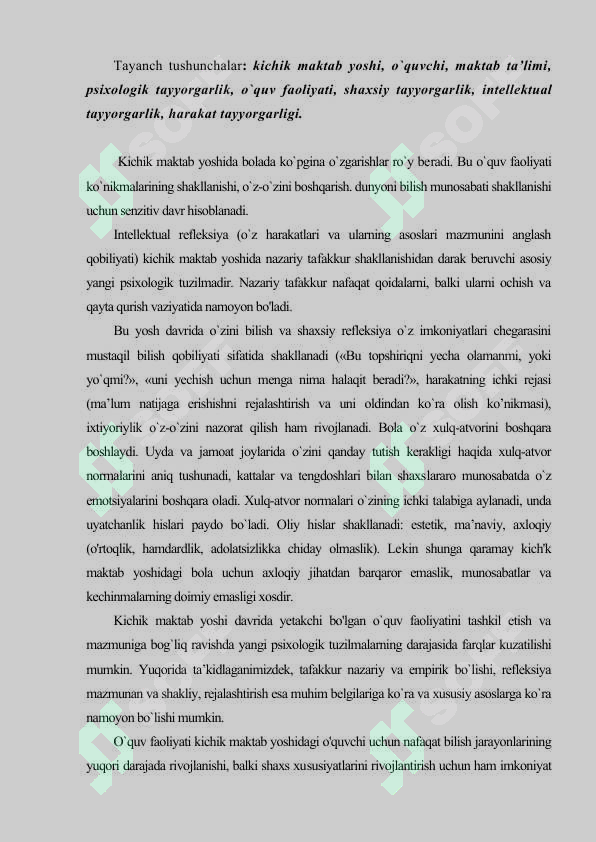 Tayanch tushunchalar: kichik maktab yoshi, o`quvchi, maktab ta'limi, psixologik tayyorgarlik, o`quv faoliyati, shaxsiy tayyorgarlik, intellektual tayyorgarlik, harakat tayyorgarligi.

Kichik maktab yoshida bolada ko`pgina o`zgarishlar ro`y beradi. Bu o`quv faoliyati ko`nikmalarining shakllanishi, o`z-o`zini boshqarish. dunyoni bilish munosabati shakllanishi uchun senzitiv davr hisoblanadi.

Intellektual refleksiya (o`z harakatlari va ularning asoslari mazmunini anglash qobiliyati) kichik maktab yoshida nazariy tafakkur shakllanishidan darak beruvchi asosiy yangi psixologik tuzilmadir. Nazariy tafakkur nafaqat qoidalarni, balki ularni ochish va qayta qurish vaziyatida namoyon bo'ladi.

Bu yosh davrida o`zini bilish va shaxsiy refleksiya o`z imkoniyatlari chegarasini mustaqil bilish qobiliyati sifatida shakllanadi («Bu topshiriqni yecha olamanmi, yoki yo`qmi?», «uni yechish uchun menga nima halaqit beradi?», harakatning ichki rejasi (ma'lum natijaga erishishni rejalashtirish va uni oldindan ko`ra olish ko'nikmasi), ixtiyoriylik o`z-o`zini nazorat qilish ham rivojlanadi. Bola o`z xulq-atvorini boshqara boshlaydi. Uyda va jamoat joylarida o`zini qanday tutish kerakligi haqida xulq-atvor normalarini aniq tushunadi, kattalar va tengdoshlari bilan shaxslararo munosabatda o`z emotsiyalarini boshqara oladi. Xulq-atvor normalari o`zining ichki talabiga aylanadi, unda uyatchanlik hislari paydo bo`ladi. Oliy hislar shakllanadi: estetik, ma'naviy, axloqiy (o'rtoqlik, hamdardlik, adolatsizlikka chiday olmaslik). Lekin shunga qaramay kich'k maktab yoshidagi bola uchun axloqiy jihatdan barqaror emaslik, munosabatlar va kechinmalarning doimiy emasligi xosdir.

Kichik maktab yoshi davrida yetakchi bo'lgan o`quv faoliyatini tashkil etish va mazmuniga bog`liq ravishda yangi psixologik tuzilmalarning darajasida farqlar kuzatilishi mumkin. Yuqorida ta'kidlaganimizdek, tafakkur nazariy va empirik bo`lishi, refleksiya mazmunan va shakliy, rejalashtirish esa muhim belgilariga ko`ra va xususiy asoslarga ko`ra namoyon bo`lishi mumkin.

O`quv faoliyati kichik maktab yoshidagi o'quvchi uchun nafaqat bilish jarayonlarining yuqori darajada rivojlanishi, balki shaxs xususiyatlarini rivojlantirish uchun ham imkoniyat